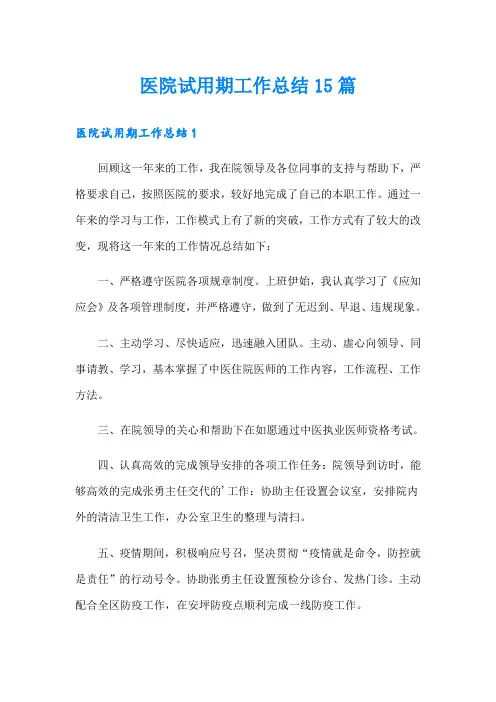 医院试用期工作总结15篇

医院试用期工作总结1

回顾这一年来的工作，我在院领导及各位同事的支持与帮助下，严格要求自己，按照医院的要求，较好地完成了自己的本职工作。通过一年来的学习与工作，工作模式上有了新的突破，工作方式有了较大的改变，现将这一年来的工作情况总结如下：

一、严格遵守医院各项规章制度。上班伊始，我认真学习了《应知应会》及各项管理制度，并严格遵守，做到了无迟到、早退、违规现象。

二、主动学习、尽快适应，迅速融入团队。主动、虚心向领导、同事请教、学习，基本掌握了中医住院医师的工作内容，工作流程、工作方法。

三、在院领导的关心和帮助下在如愿通过中医执业医师资格考试。

四、认真高效的完成领导安排的各项工作任务：院领导到访时，能够高效的完成张勇主任交代的'工作：协助主任设置会议室，安排院内外的清洁卫生工作，办公室卫生的整理与清扫。

五、疫情期间，积极响应号召，坚决贯彻“疫情就是命令，防控就是责任”的行动号令。协助张勇主任设置预检分诊台、发热门诊。主动配合全区防疫工作，在安坪防疫点顺利完成一线防疫工作。